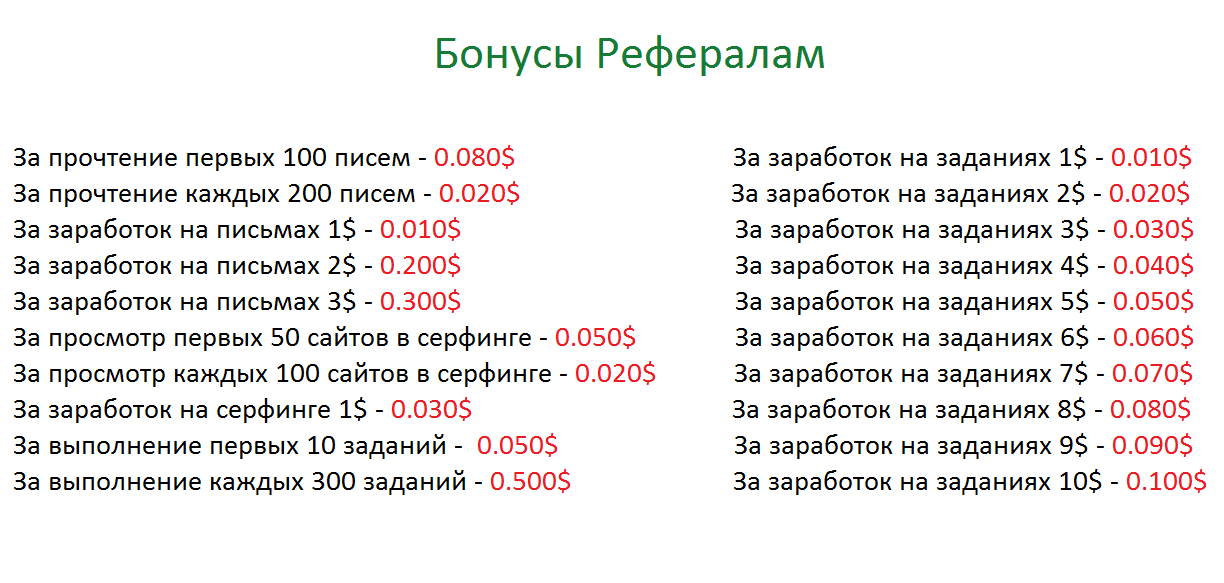 Бонусы Рефералам

За прочтение первых 100 писем - 0.080$
За прочтение каждых 200 писем - 0.020$
За заработок на письмах 1$ - 0.010$
За заработок на письмах 2$ - 0.200$
За заработок на письмах 3$ - 0.300$
За просмотр первых 50 сайтов в серфинге - 0.050$
За просмотр каждых 100 сайтов в серфинге - 0.020$
За заработок на серфинге 1$ - 0.030$
За выполнение первых 10 заданий - 0.050$
За выполнение каждых 300 заданий - 0.500$

За заработок на заданиях 1$ - 0.010$
За заработок на заданиях 2$ - 0.020$
За заработок на заданиях 3$ - 0.030$
За заработок на заданиях 4$ - 0.040$
За заработок на заданиях 5$ - 0.050$
За заработок на заданиях 6$ - 0.060$
За заработок на заданиях 7$ - 0.070$
За заработок на заданиях 8$ - 0.080$
За заработок на заданиях 9$ - 0.090$
За заработок на заданиях 10$ - 0.100$